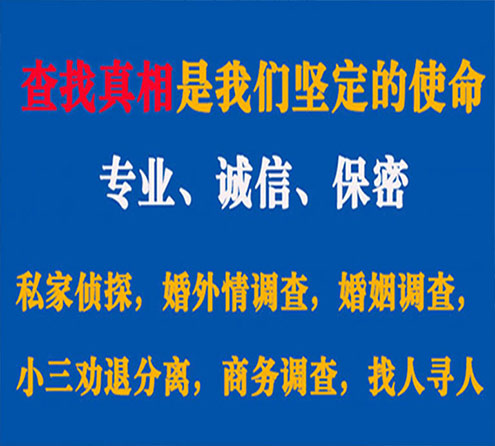 查找真相是我们坚定的使命

专业、诚信、保密

私家侦探，婚外情调查，婚姻调查，

小三劝退分离，商务调查，找人寻人